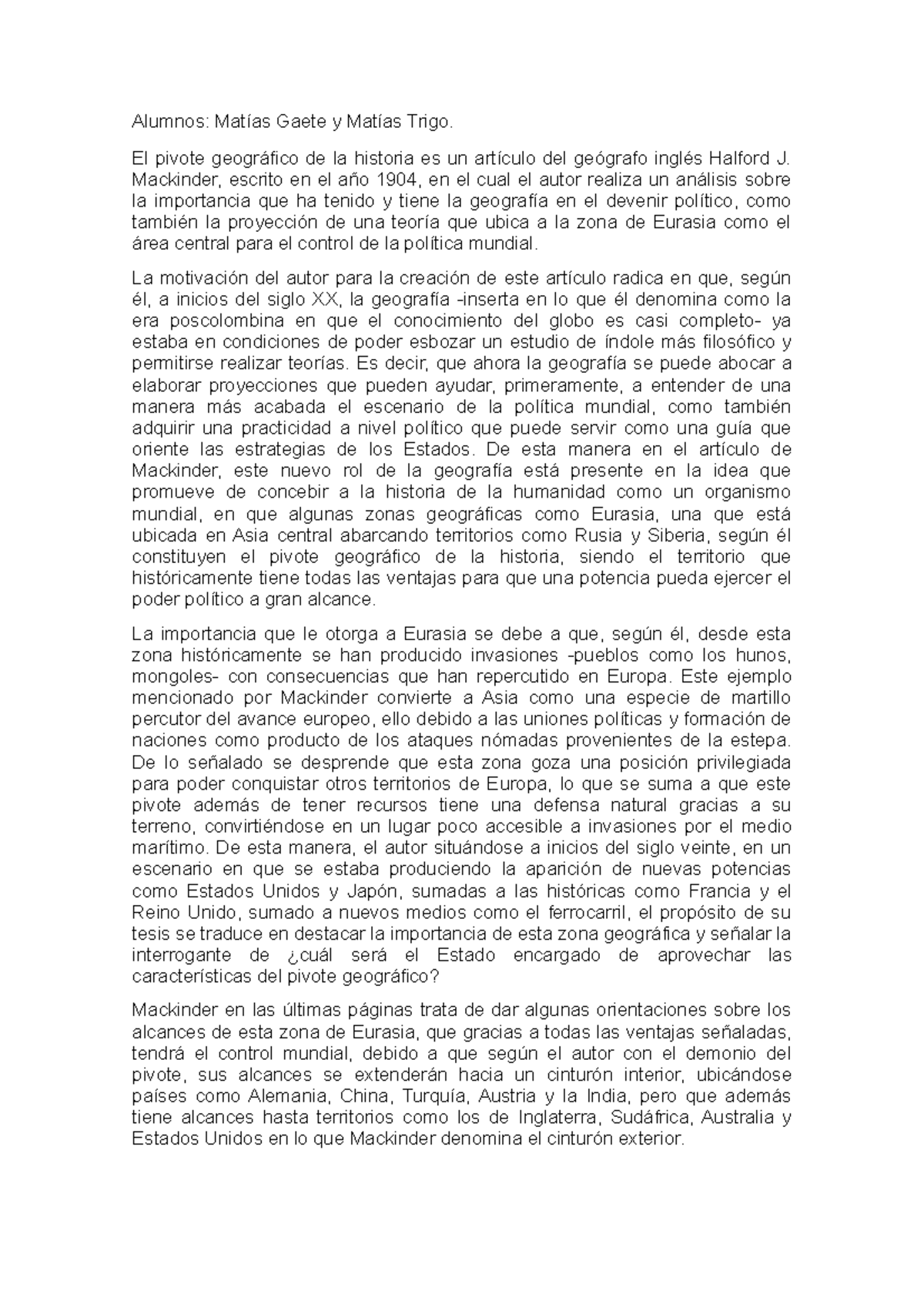 Alumnos: Matías Gaete y Matías Trigo.

El pivote geográfico de la historia es un artículo del geógrafo inglés Halford J. Mackinder, escrito en el año 1904, en el cual el autor realiza un análisis sobre la importancia que ha tenido y tiene la geografía en el devenir político, como también la proyección de una teoría que ubica a la zona de Eurasia como el área central para el control de la política mundial.

La motivación del autor para la creación de este artículo radica en que, según él, a inicios del siglo XX, la geografía -inserta en lo que él denomina como la era poscolombina en que el conocimiento del globo es casi completo- ya estaba en condiciones de poder esbozar un estudio de índole más filosófico y permitirse realizar teorías. Es decir, que ahora la geografía se puede abocar a elaborar proyecciones que pueden ayudar, primeramente, a entender de una manera más acabada el escenario de la política mundial, como también adquirir una practicidad a nivel político que puede servir como una guía que oriente las estrategias de los Estados. De esta manera en el artículo de Mackinder, este nuevo rol de la geografía está presente en la idea que promueve de concebir a la historia de la humanidad como un organismo mundial, en que algunas zonas geográficas como Eurasia, una que está ubicada en Asia central abarcando territorios como Rusia y Siberia, según él constituyen el pivote geográfico de la historia, siendo el territorio que históricamente tiene todas las ventajas para que una potencia pueda ejercer el poder político a gran alcance.

La importancia que le otorga a Eurasia se debe a que, según él, desde esta zona históricamente se han producido invasiones -pueblos como los hunos, mongoles- con consecuencias que han repercutido en Europa. Este ejemplo mencionado por Mackinder convierte a Asia como una especie de martillo percutor del avance europeo, ello debido a las uniones políticas y formación de naciones como producto de los ataques nómadas provenientes de la estepa. De lo señalado se desprende que esta zona goza una posición privilegiada para poder conquistar otros territorios de Europa, lo que se suma a que este pivote además de tener recursos tiene una defensa natural gracias a su terreno, convirtiéndose en un lugar poco accesible a invasiones por el medio marítimo. De esta manera, el autor situándose a inicios del siglo veinte, en un escenario en que se estaba produciendo la aparición de nuevas potencias como Estados Unidos y Japón, sumadas a las históricas como Francia y el Reino Unido, sumado a nuevos medios como el ferrocarril, el propósito de su tesis se traduce en destacar la importancia de esta zona geográfica y señalar la interrogante de ¿cuál será el Estado encargado de aprovechar las características del pivote geográfico?

Mackinder en las últimas páginas trata de dar algunas orientaciones sobre los alcances de esta zona de Eurasia, que gracias a todas las ventajas señaladas, tendrá el control mundial, debido a que según el autor con el demonio del pivote, sus alcances se extenderán hacia un cinturón interior, ubicándose países como Alemania, China, Turquía, Austria y la India, pero que además tiene alcances hasta territorios como los de Inglaterra, Sudáfrica, Australia y Estados Unidos en lo que Mackinder denomina el cinturón exterior.